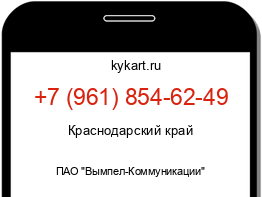 kykart.ru

+7 (961) 854-62-49

Краснодарский край

ПАО "Вымпел-Коммуникации"